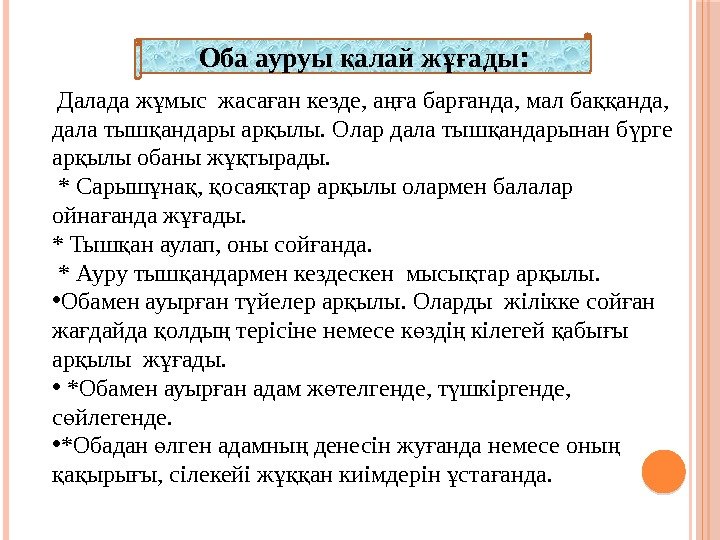 Оба ауруы қалай жұғады:

Далада жұмыс жасаған кезде, аңға барғанда, мал баққанда, дала тышқандары арқылы. Олар дала тышқандарынан бүрге арқылы обаны жұқтырады.

* Сарышұнақ, қосаяқтар арқылы олармен балалар ойнағанда жұғады.

* Тышқан аулап, оны сойғанда.

* Ауру тышқандармен кездескен мысықтар арқылы.

•Обамен ауырған түйелер арқылы. Оларды жілікке сойған жағдайда қолдың терісіне немесе көздің кілегей қабығы арқылы жұғады.

• *Обамен ауырған адам жөтелгенде, түшкіргенде, сөйлегенде.

•*Обадан өлген адамның денесін жуғанда немесе оның қақырығы, сілекейі жұққан киімдерін ұстағанда.